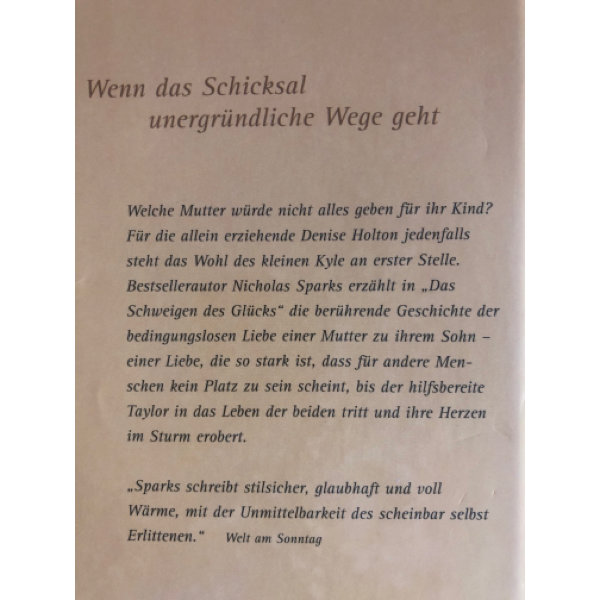 Wenn das Schicksal unergründliche Wege geht

Welche Mutter würde nicht alles geben für ihr Kind? Für die allein erziehende Denise Holton jedenfalls steht das Wohl des kleinen Kyle an erster Stelle. Bestsellerautor Nicholas Sparks erzählt in „Das Schweigen des Glücks“ die berührende Geschichte der bedingungslosen Liebe einer Mutter zu ihrem Sohn – einer Liebe, die so stark ist, dass für andere Menschen kein Platz zu sein scheint, bis der hilfsbereite Taylor in das Leben der beiden tritt und ihre Herzen im Sturm erobert.

„Sparks schreibt stilsicher, glaubhaft und voll Wärme, mit der Unmittelbarkeit des scheinbar selbst Erlittenen.“ Welt am Sonntag